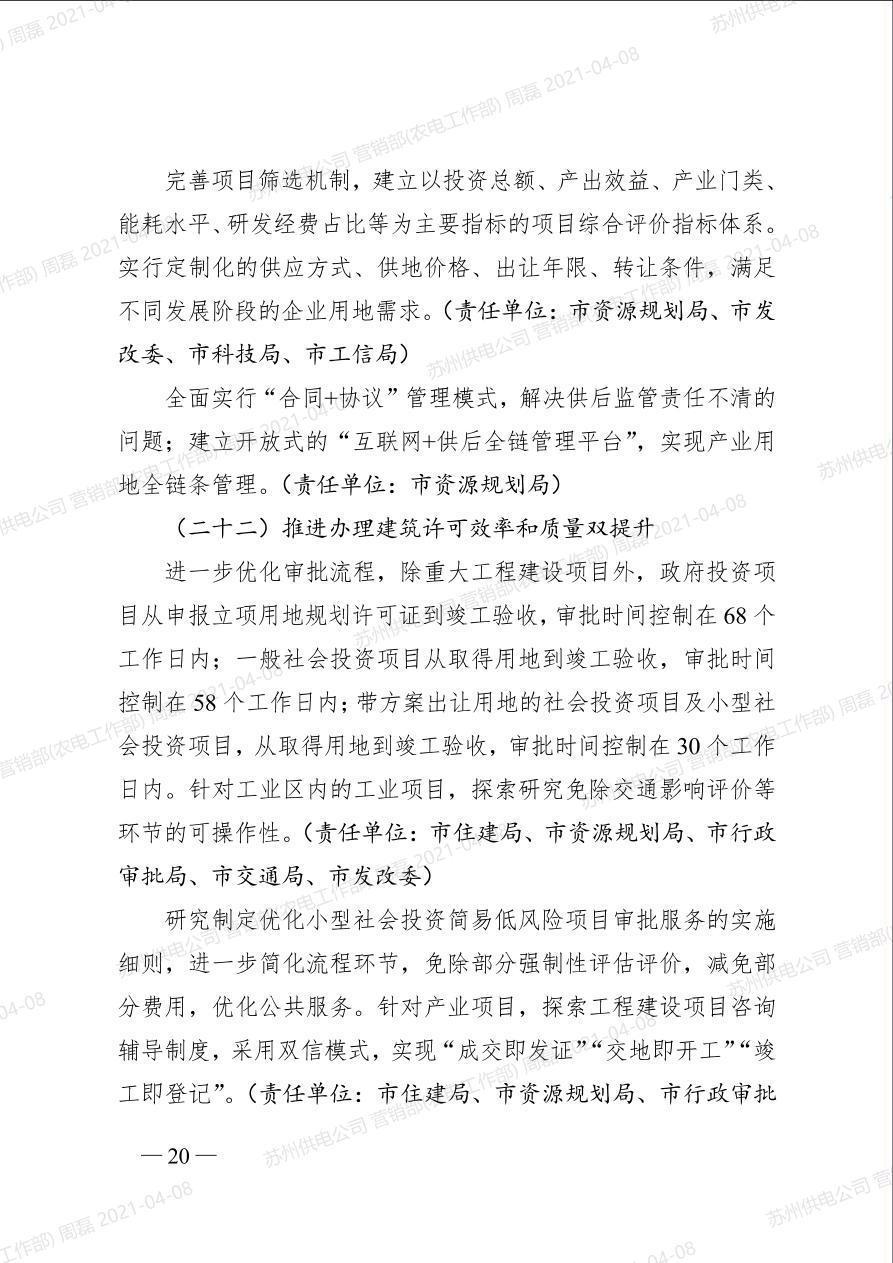 完善项目筛选机制，建立以投资总额、产出效益、产业门类、能耗水平、研发经费占比等为主要指标的项目综合评价指标体系。实行定制化的供应方式、供地价格、出让年限、转让条件，满足不同发展阶段的企业用地需求。（责任单位：市资源规划局、市发改委、市科技局、市工信局）

全面实行“合同+协议”管理模式，解决供后监管责任不清的问题；建立开放式的“互联网+供后全链管理平台”，实现产业用地全链条管理。（责任单位：市资源规划局）

（二十二）推进办理建筑许可效率和质量双提升

进一步优化审批流程，除重大工程建设项目外，政府投资项目从申报立项用地规划许可证到竣工验收，审批时间控制在68个工作日内；一般社会投资项目从取得用地到竣工验收，审批时间控制在58个工作日内；带方案出让用地的社会投资项目及小型社会投资项目，从取得用地到竣工验收，审批时间控制在30个工作日内。针对工业区内的工业项目，探索研究免除交通影响评价等环节的可操作性。（责任单位：市住建局、市资源规划局、市行政审批局、市交通局、市发改委）

研究制定优化小型社会投资简易低风险项目审批服务的实施细则，进一步简化流程环节，免除部分强制性评估评价，减免部分费用，优化公共服务。针对产业项目，探索工程建设项目咨询辅导制度，采用双信模式，实现“成交即发证”“交地即开工”“竣工即登记”。（责任单位：市住建局、市资源规划局、市行政审批

— 20 —

苏州供电公司 营销部(农电工作部) 周磊 2021-04-08